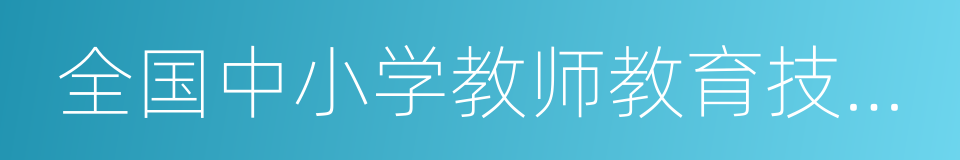 全国中小学教师教育技...